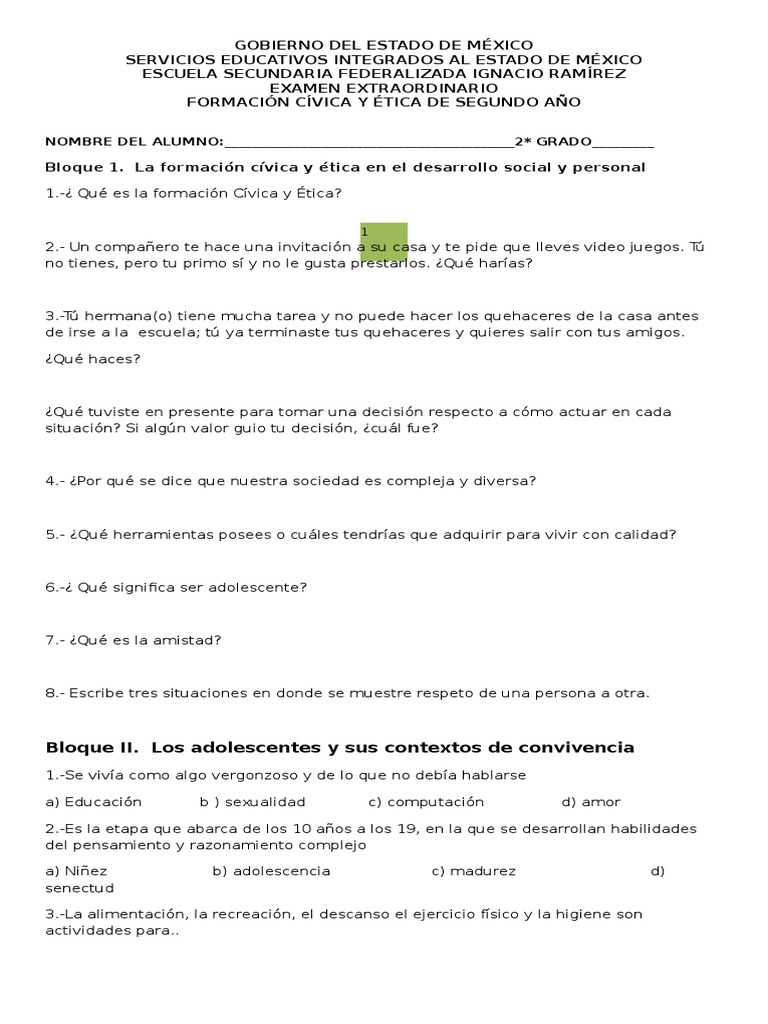 GOBIERNO DEL ESTADO DE MÉXICO
SERVICIOS EDUCATIVOS INTEGRADOS AL ESTADO DE MÉXICO
ESCUELA SECUNDARIA FEDERALIZADA IGNACIO RAMÍREZ
EXAMEN EXTRAORDINARIO
FORMACIÓN CÍVICA Y ÉTICA DE SEGUNDO AÑO

NOMBRE DEL ALUMNO:_____________________________________2* GRADO________

Bloque 1. La formación cívica y ética en el desarrollo social y personal

1.-¿ Qué es la formación Cívica y Ética?

1

2.- Un compañero te hace una invitación a su casa y te pide que lleves video juegos. Tú no tienes, pero tu primo sí y no le gusta prestarlos. ¿Qué harías?

3.-Tú hermana(o) tiene mucha tarea y no puede hacer los quehaceres de la casa antes de irse a la escuela; tú ya terminaste tus quehaceres y quieres salir con tus amigos.

¿Qué haces?

¿Qué tuviste en presente para tomar una decisión respecto a cómo actuar en cada situación? Si algún valor guio tu decisión, ¿cuál fue?

4.- ¿Por qué se dice que nuestra sociedad es compleja y diversa?

5.- ¿Qué herramientas posees o cuáles tendrías que adquirir para vivir con calidad?

6.-¿ Qué significa ser adolescente?

7.- ¿Qué es la amistad?

8.- Escribe tres situaciones en donde se muestre respeto de una persona a otra.

Bloque II. Los adolescentes y sus contextos de convivencia

1.-Se vivía como algo vergonzoso y de lo que no debía hablarse

a) Educación b ) sexualidad c) computación d) amor

2.-Es la etapa que abarca de los 10 años a los 19, en la que se desarrollan habilidades del pensamiento y razonamiento complejo

a) Niñez b) adolescencia c) madurez d) senectud

3.-La alimentación, la recreación, el descanso el ejercicio físico y la higiene son actividades para..